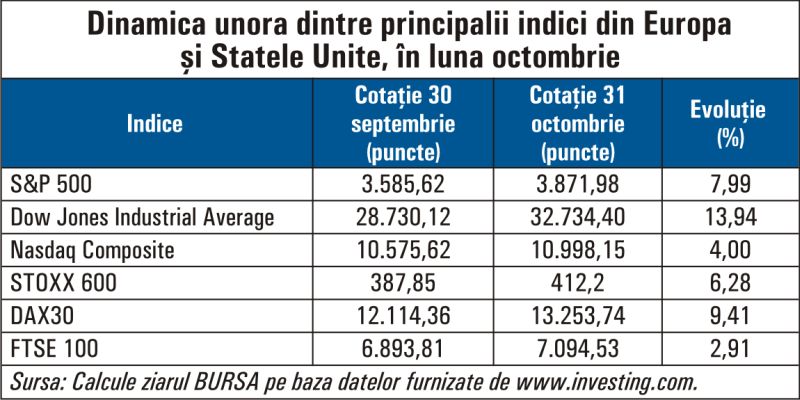 Dinamica unora dintre principalii indici din Europa și Statele Unite, în luna octombrie

| Indice | Cotație 30 septembrie (puncte) | Cotație 31 octombrie (puncte) | Evoluție (%) |
|---|---|---|---|
| S&P 500 | 3.585,62 | 3.871,98 | 7,99 |
| Dow Jones Industrial Average | 28.730,12 | 32.734,40 | 13,94 |
| Nasdaq Composite | 10.575,62 | 10.998,15 | 4,00 |
| STOXX 600 | 387,85 | 412,2 | 6,28 |
| DAX30 | 12.114,36 | 13.253,74 | 9,41 |
| FTSE 100 | 6.893,81 | 7.094,53 | 2,91 |

Sursa: Calcule ziarul BURSA pe baza datelor furnizate de www.investing.com.